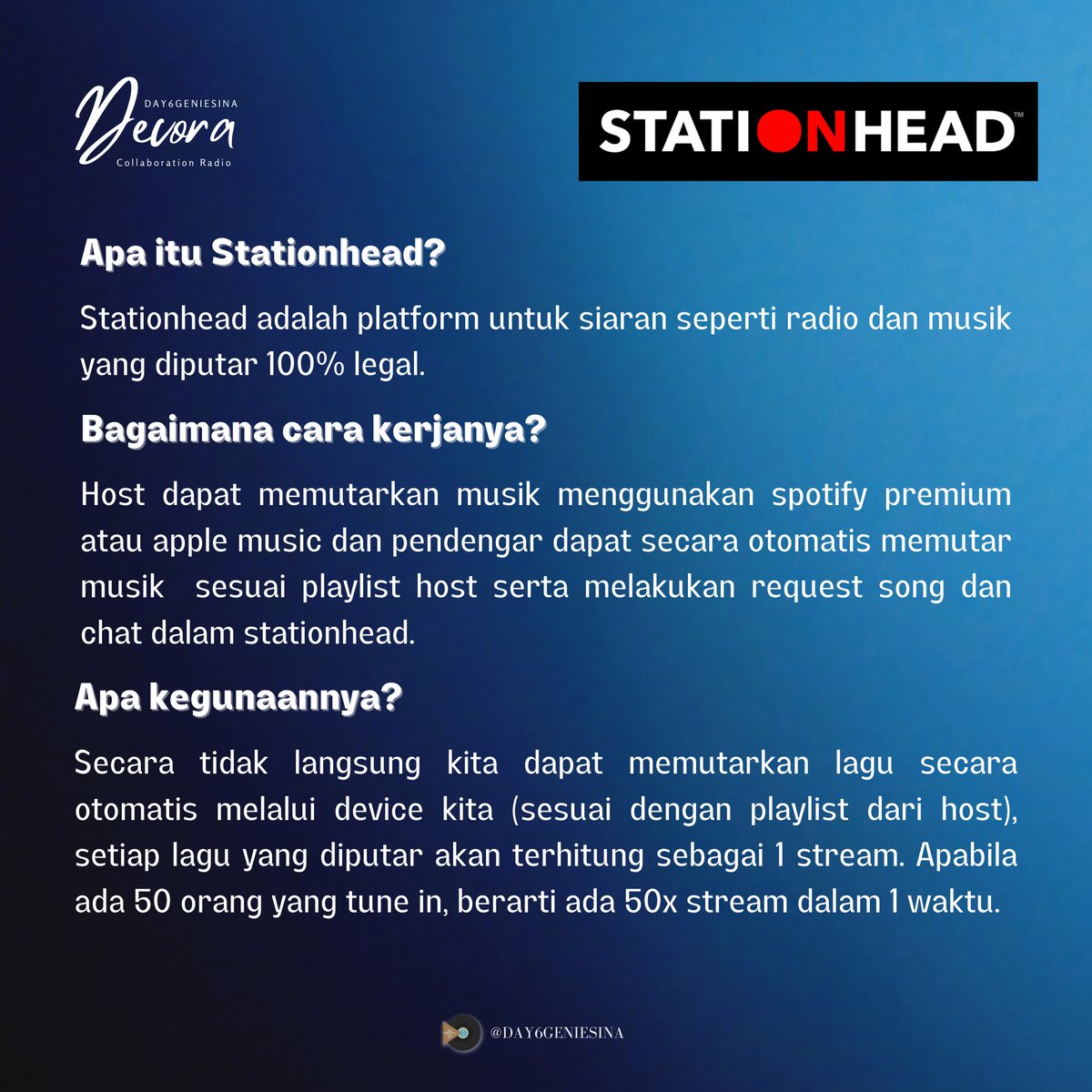 DAY6GENIESINA
Devora
Collaboration Radio

STATIONHEAD™

Apa itu Stationhead?

Stationhead adalah platform untuk siaran seperti radio dan musik yang diputar 100% legal.

Bagaimana cara kerjanya?

Host dapat memutarkan musik menggunakan spotify premium atau apple music dan pendengar dapat secara otomatis memutar musik sesuai playlist host serta melakukan request song dan chat dalam stationhead.

Apa kegunaannya?

Secara tidak langsung kita dapat memutarkan lagu secara otomatis melalui device kita (sesuai dengan playlist dari host), setiap lagu yang diputar akan terhitung sebagai 1 stream. Apabila ada 50 orang yang tune in, berarti ada 50x stream dalam 1 waktu.

@DAY6GENIESINA